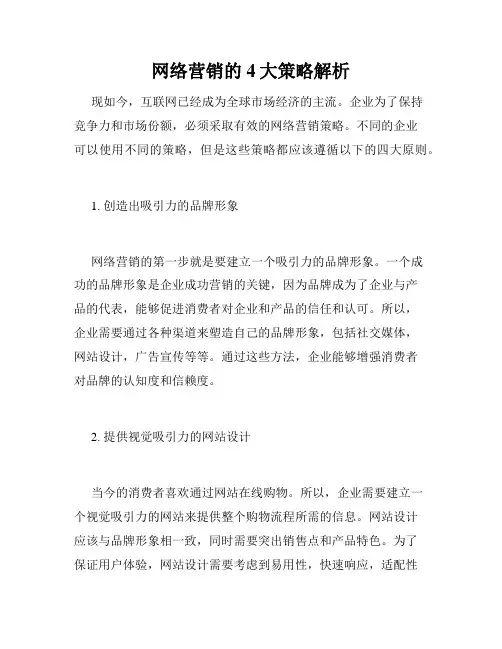 网络营销的 4 大策略解析

现如今，互联网已经成为全球市场经济的主流。企业为了保持竞争力和市场份额，必须采取有效的网络营销策略。不同的企业可以使用不同的策略，但是这些策略都应该遵循以下的四大原则。

1. 创造出吸引力的品牌形象

网络营销的第一步就是要建立一个吸引力的品牌形象。一个成功的品牌形象是企业成功营销的关键，因为品牌成为了企业与产品的代表，能够促进消费者对企业和产品的信任和认可。所以，企业需要通过各种渠道来塑造自己的品牌形象，包括社交媒体，网站设计，广告宣传等等。通过这些方法，企业能够增强消费者对品牌的认知度和信赖度。

2. 提供视觉吸引力的网站设计

当今的消费者喜欢通过网站在线购物。所以，企业需要建立一个视觉吸引力的网站来提供整个购物流程所需的信息。网站设计应该与品牌形象相一致，同时需要突出销售点和产品特色。为了保证用户体验，网站设计需要考虑到易用性，快速响应，适配性